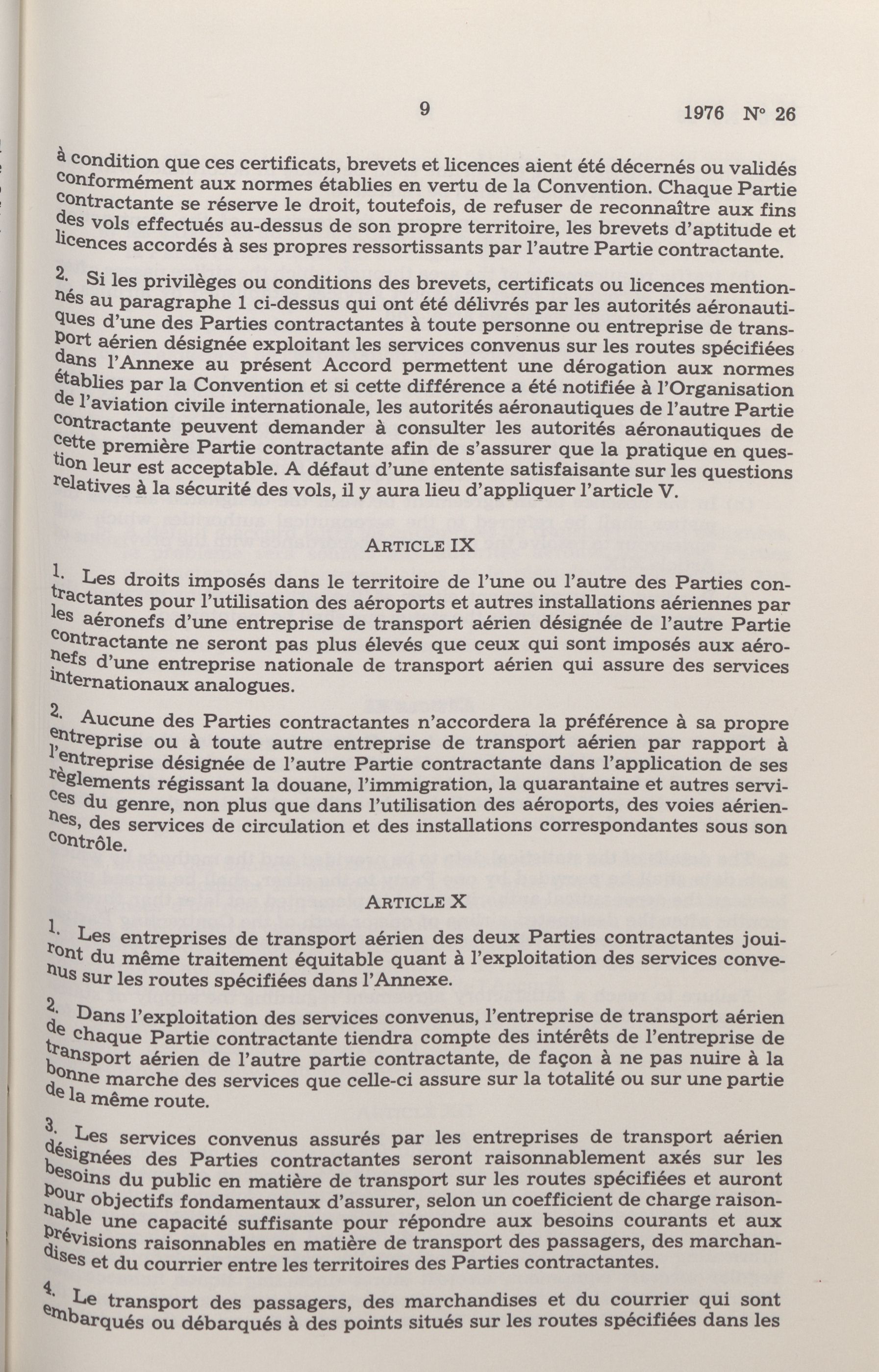 9 1976 N° 26

à condition que ces certificats, brevets et licences aient été décernés ou validés conformément aux normes établies en vertu de la Convention. Chaque Partie contractante se réserve le droit, toutefois, de refuser de reconnaître aux fins des vols effectués au-dessus de son propre territoire, les brevets d'aptitude et licences accordés à ses propres ressortissants par l'autre Partie contractante.

2. Si les privilèges ou conditions des brevets, certificats ou licences mentionnés au paragraphe 1 ci-dessus qui ont été délivrés par les autorités aéronautiques d'une des Parties contractantes à toute personne ou entreprise de transport aérien désignée exploitant les services convenus sur les routes spécifiées dans l'Annexe au présent Accord permettent une dérogation aux normes établies par la Convention et si cette différence a été notifiée à l'Organisation de l'aviation civile internationale, les autorités aéronautiques de l'autre Partie contractante peuvent demander à consulter les autorités aéronautiques de cette première Partie contractante afin de s'assurer que la pratique en question leur est acceptable. A défaut d'une entente satisfaisante sur les questions relatives à la sécurité des vols, il y aura lieu d'appliquer l'article V.

ARTICLE IX

1. Les droits imposés dans le territoire de l'une ou l'autre des Parties contractantes pour l'utilisation des aéroports et autres installations aériennes par les aéronefs d'une entreprise de transport aérien désignée de l'autre Partie contractante ne seront pas plus élevés que ceux qui sont imposés aux aéronefs d'une entreprise nationale de transport aérien qui assure des services internationaux analogues.

2. Aucune des Parties contractantes n'accordera la préférence à sa propre entreprise ou à toute autre entreprise de transport aérien par rapport à l'entreprise désignée de l'autre Partie contractante dans l'application de ses règlements régissant la douane, l'immigration, la quarantaine et autres services du genre, non plus que dans l'utilisation des aéroports, des voies aériennes, des services de circulation et des installations correspondantes sous son contrôle.

ARTICLE X

1. Les entreprises de transport aérien des deux Parties contractantes jouiront du même traitement équitable quant à l'exploitation des services convenus sur les routes spécifiées dans l'Annexe.

2. Dans l'exploitation des services convenus, l'entreprise de transport aérien de chaque Partie contractante tiendra compte des intérêts de l'entreprise de transport aérien de l'autre partie contractante, de façon à ne pas nuire à la bonne marche des services que celle-ci assure sur la totalité ou sur une partie de la même route.

3. Les services convenus assurés par les entreprises de transport aérien désignées des Parties contractantes seront raisonnablement axés sur les besoins du public en matière de transport sur les routes spécifiées et auront pour objectifs fondamentaux d'assurer, selon un coefficient de charge raisonnable une capacité suffisante pour répondre aux besoins courants et aux prévisions raisonnables en matière de transport des passagers, des marchandises et du courrier entre les territoires des Parties contractantes.

4. Le transport des passagers, des marchandises et du courrier qui sont embarqués ou débarqués à des points situés sur les routes spécifiées dans les